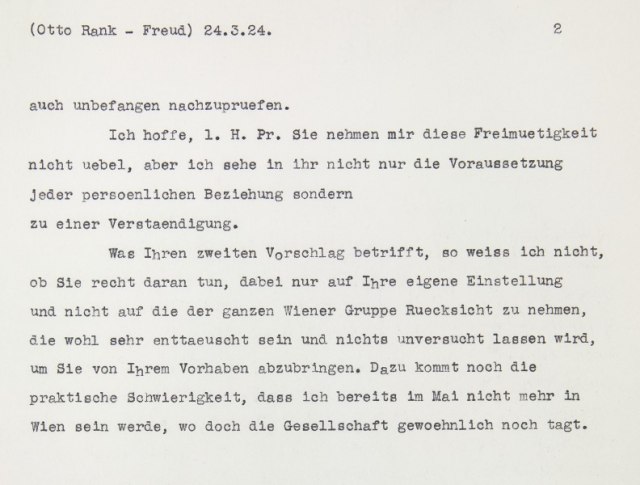 (Otto Rank - Freud) 24.3.24. 2

auch unbefangen nachzupruefen.

Ich hoffe, l. H. Pr. Sie nehmen mir diese Freimuetigkeit nicht uebel, aber ich sehe in ihr nicht nur die Voraussetzung jeder persoenlichen Beziehung sondern zu einer Verstaendigung.

Was Ihren zweiten Vorschlag betrifft, so weiss ich nicht, ob Sie recht daran tun, dabei nur auf Ihre eigene Einstellung und nicht auf die der ganzen Wiener Gruppe Ruecksicht zu nehmen, die wohl sehr enttaeuscht sein und nichts unversucht lassen wird, um Sie von Ihrem Vorhaben abzubringen. Dazu kommt noch die praktische Schwierigkeit, dass ich bereits im Mai nicht mehr in Wien sein werde, wo doch die Gesellschaft gewoehnlich noch tagt.